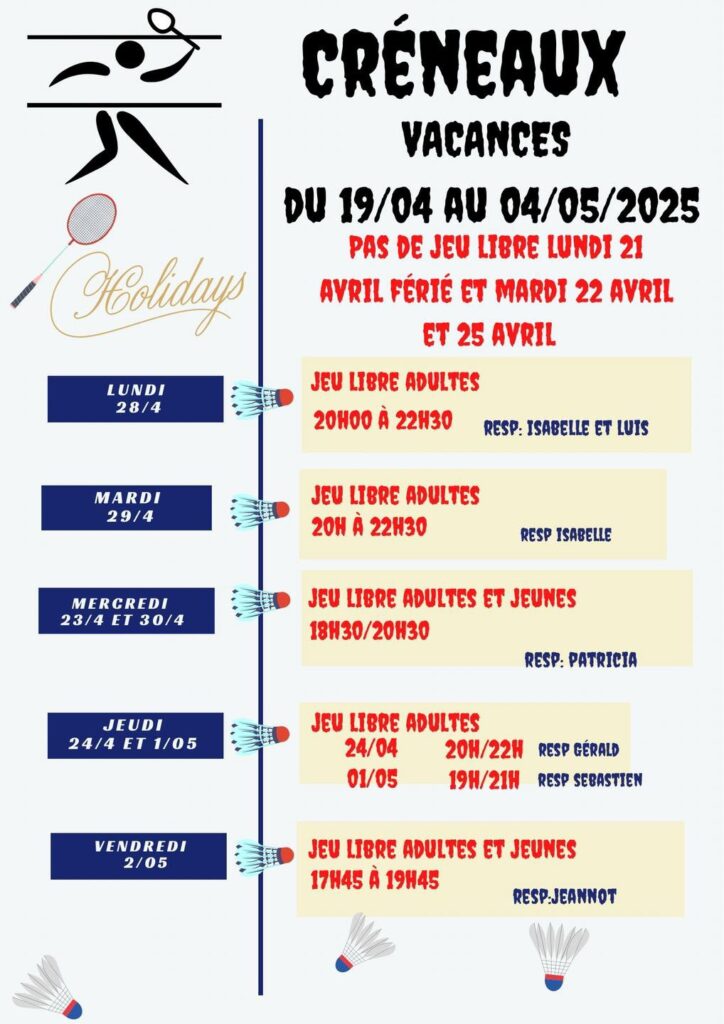 CRÉNEAUX

VACANCES

DU 19/04 AU 04/05/2025

PAS DE JEU LIBRE LUNDI 21 AVRIL FÉRIÉ ET MARDI 22 AVRIL ET 25 AVRIL

Holidays

LUNDI
28/4

JEU LIBRE ADULTES
20H00 À 22H30
RESP: ISABELLE ET LUIS

MARDI
29/4

JEU LIBRE ADULTES
20H À 22H30
RESP ISABELLE

MERCREDI
23/4 ET 30/4

JEU LIBRE ADULTES ET JEUNES
18H30/20H30
RESP: PATRICIA

JEUDI
24/4 ET 1/05

JEU LIBRE ADULTES
24/04 20H/22H RESP GÉRALD
01/05 19H/21H RESP SEBASTIEN

VENDREDI
2/05

JEU LIBRE ADULTES ET JEUNES
17H45 À 19H45
RESP:JEANNOT